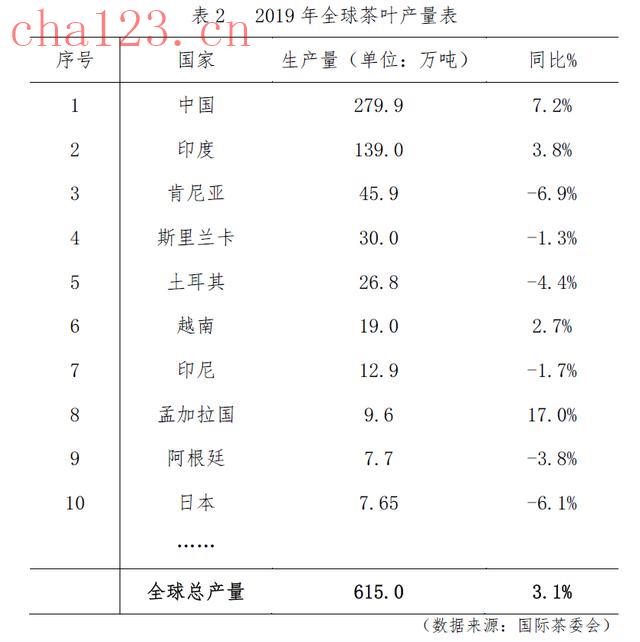 cha123.cn

表 2　2019 年全球茶叶产量表

| 序号 | 国家 | 生产量（单位：万吨） | 同比% |
|---|---|---|---|
| 1 | 中国 | 279.9 | 7.2% |
| 2 | 印度 | 139.0 | 3.8% |
| 3 | 肯尼亚 | 45.9 | -6.9% |
| 4 | 斯里兰卡 | 30.0 | -1.3% |
| 5 | 土耳其 | 26.8 | -4.4% |
| 6 | 越南 | 19.0 | 2.7% |
| 7 | 印尼 | 12.9 | -1.7% |
| 8 | 孟加拉国 | 9.6 | 17.0% |
| 9 | 阿根廷 | 7.7 | -3.8% |
| 10 | 日本 | 7.65 | -6.1% |
| | …… | | |
| | 全球总产量 | 615.0 | 3.1% |

（数据来源：国际茶委会）